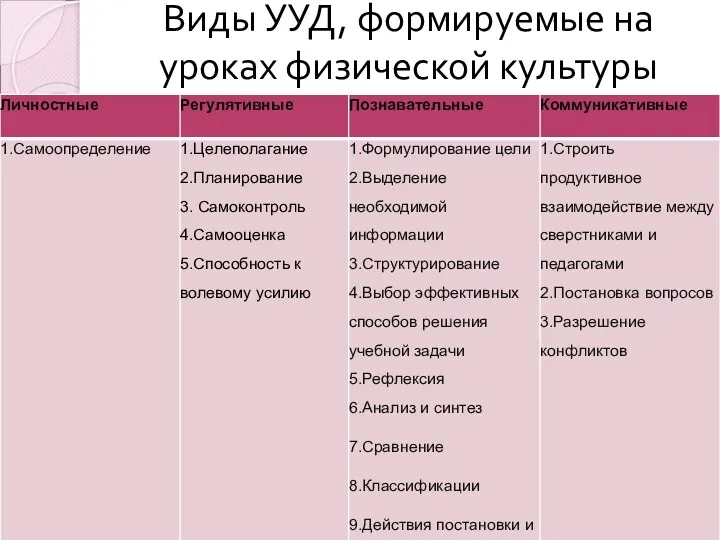 Виды УУД, формируемые на уроках физической культуры

| Личностные | Регулятивные | Познавательные | Коммуникативные |
|---|---|---|---|
| 1.Самоопределение | 1.Целеполагание 2.Планирование 3. Самоконтроль 4.Самооценка 5.Способность к волевому усилию | 1.Формулирование цели 2.Выделение необходимой информации 3.Структурирование 4.Выбор эффективных способов решения учебной задачи 5.Рефлексия 6.Анализ и синтез 7.Сравнение 8.Классификации 9.Действия постановки и | 1.Строить продуктивное взаимодействие между сверстниками и педагогами 2.Постановка вопросов 3.Разрешение конфликтов |